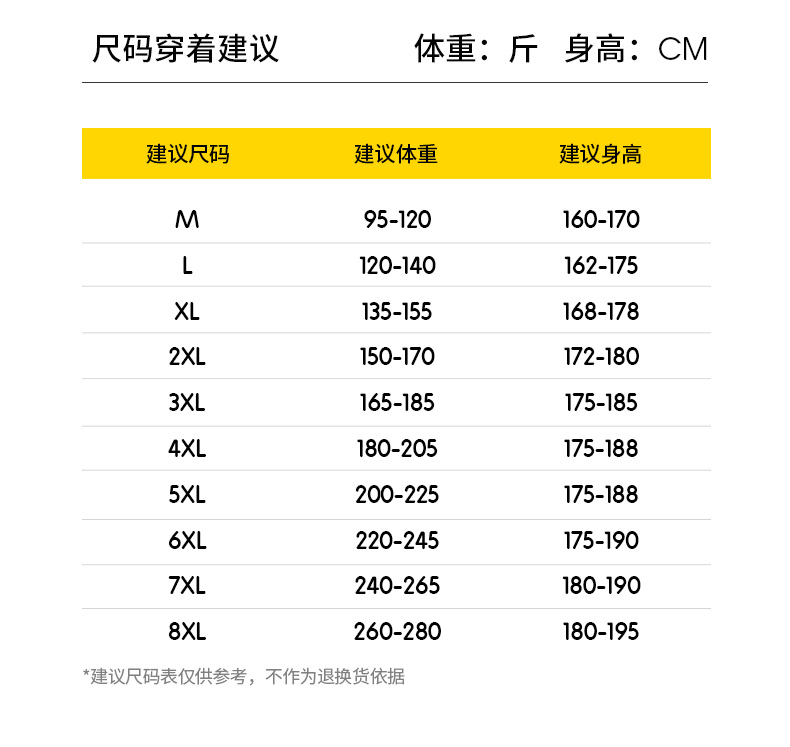 尺码穿着建议　　体重：斤　身高：CM

| 建议尺码 | 建议体重 | 建议身高 |
|---|---|---|
| M | 95-120 | 160-170 |
| L | 120-140 | 162-175 |
| XL | 135-155 | 168-178 |
| 2XL | 150-170 | 172-180 |
| 3XL | 165-185 | 175-185 |
| 4XL | 180-205 | 175-188 |
| 5XL | 200-225 | 175-188 |
| 6XL | 220-245 | 175-190 |
| 7XL | 240-265 | 180-190 |
| 8XL | 260-280 | 180-195 |

*建议尺码表仅供参考，不作为退换货依据